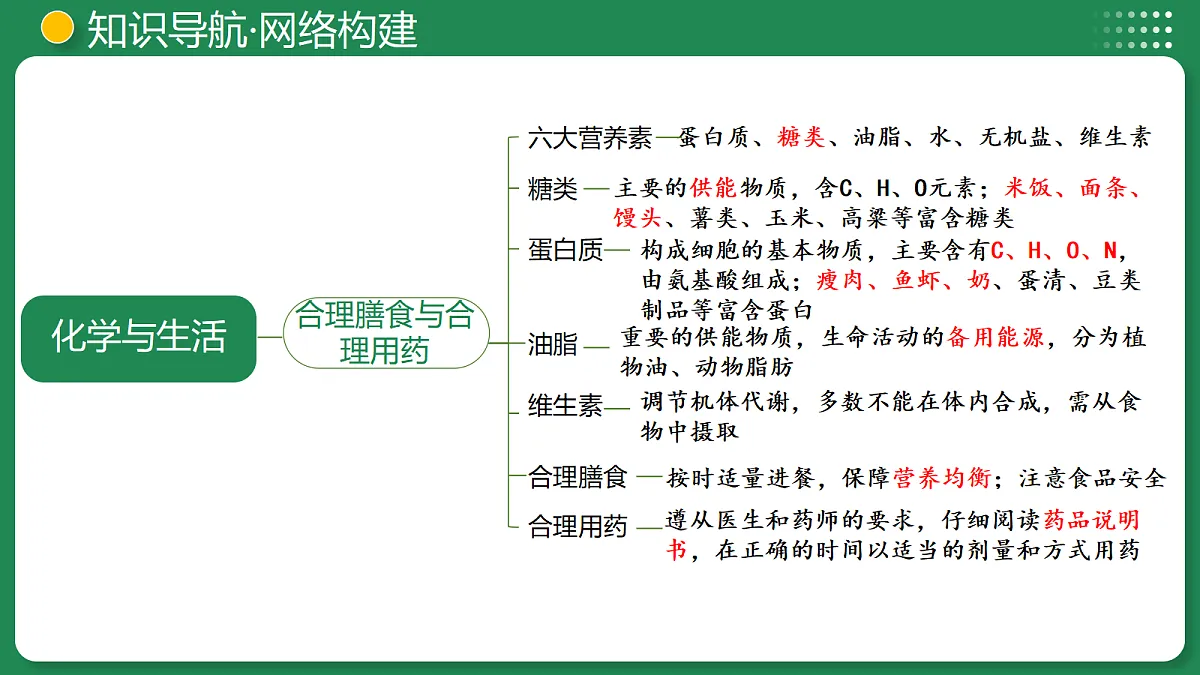 知识导航·网络构建

化学与生活

合理膳食与合理用药

六大营养素—蛋白质、糖类、油脂、水、无机盐、维生素

糖类—主要的供能物质，含C、H、O元素；米饭、面条、馒头、薯类、玉米、高粱等富含糖类

蛋白质—构成细胞的基本物质，主要含有C、H、O、N，由氨基酸组成；瘦肉、鱼虾、奶、蛋清、豆类制品等富含蛋白

油脂—重要的供能物质，生命活动的备用能源，分为植物油、动物脂肪

维生素—调节机体代谢，多数不能在体内合成，需从食物中摄取

合理膳食—按时适量进餐，保障营养均衡；注意食品安全

合理用药—遵从医生和药师的要求，仔细阅读药品说明书，在正确的时间以适当的剂量和方式用药